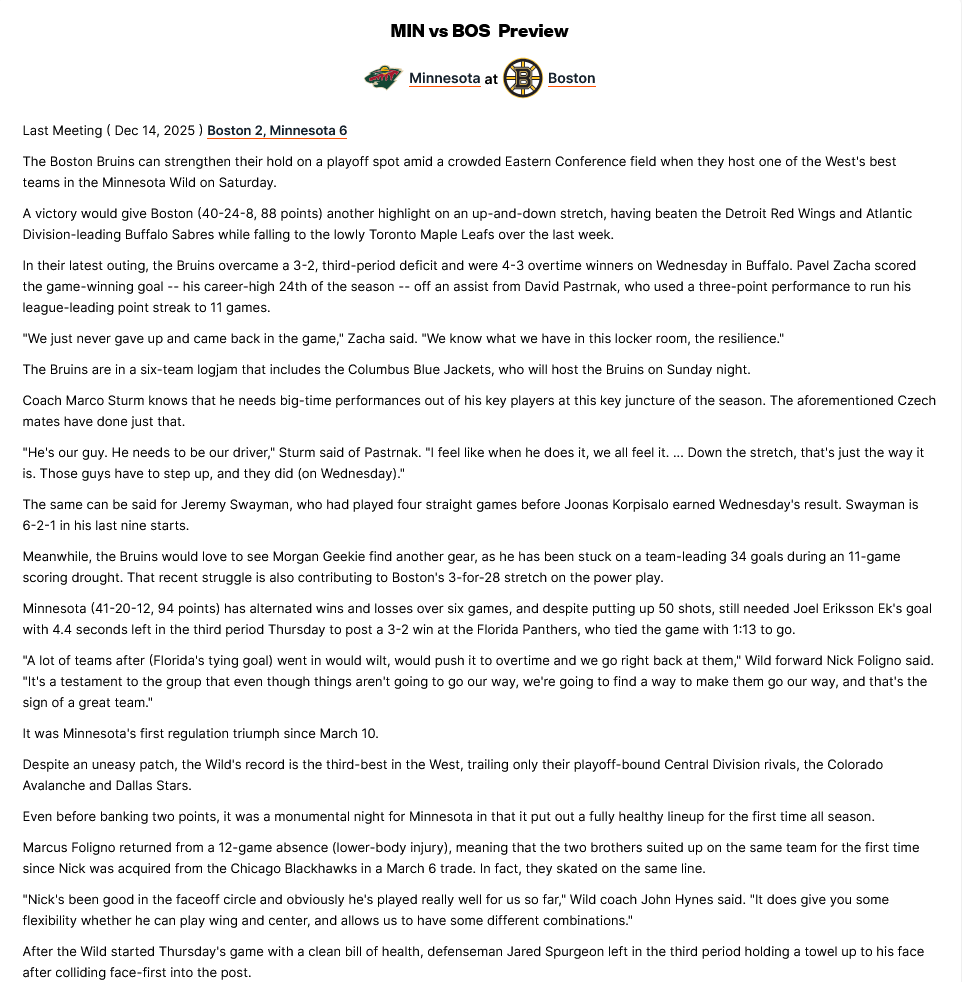 MIN vs BOS Preview

Minnesota at Boston

Last Meeting ( Dec 14, 2025 ) Boston 2, Minnesota 6

The Boston Bruins can strengthen their hold on a playoff spot amid a crowded Eastern Conference field when they host one of the West's best teams in the Minnesota Wild on Saturday.

A victory would give Boston (40-24-8, 88 points) another highlight on an up-and-down stretch, having beaten the Detroit Red Wings and Atlantic Division-leading Buffalo Sabres while falling to the lowly Toronto Maple Leafs over the last week.

In their latest outing, the Bruins overcame a 3-2, third-period deficit and were 4-3 overtime winners on Wednesday in Buffalo. Pavel Zacha scored the game-winning goal -- his career-high 24th of the season -- off an assist from David Pastrnak, who used a three-point performance to run his league-leading point streak to 11 games.

"We just never gave up and came back in the game," Zacha said. "We know what we have in this locker room, the resilience."

The Bruins are in a six-team logjam that includes the Columbus Blue Jackets, who will host the Bruins on Sunday night.

Coach Marco Sturm knows that he needs big-time performances out of his key players at this key juncture of the season. The aforementioned Czech mates have done just that.

"He's our guy. He needs to be our driver," Sturm said of Pastrnak. "I feel like when he does it, we all feel it. ... Down the stretch, that's just the way it is. Those guys have to step up, and they did (on Wednesday)."

The same can be said for Jeremy Swayman, who had played four straight games before Joonas Korpisalo earned Wednesday's result. Swayman is 6-2-1 in his last nine starts.

Meanwhile, the Bruins would love to see Morgan Geekie find another gear, as he has been stuck on a team-leading 34 goals during an 11-game scoring drought. That recent struggle is also contributing to Boston's 3-for-28 stretch on the power play.

Minnesota (41-20-12, 94 points) has alternated wins and losses over six games, and despite putting up 50 shots, still needed Joel Eriksson Ek's goal with 4.4 seconds left in the third period Thursday to post a 3-2 win at the Florida Panthers, who tied the game with 1:13 to go.

"A lot of teams after (Florida's tying goal) went in would wilt, would push it to overtime and we go right back at them," Wild forward Nick Foligno said. "It's a testament to the group that even though things aren't going to go our way, we're going to find a way to make them go our way, and that's the sign of a great team."

It was Minnesota's first regulation triumph since March 10.

Despite an uneasy patch, the Wild's record is the third-best in the West, trailing only their playoff-bound Central Division rivals, the Colorado Avalanche and Dallas Stars.

Even before banking two points, it was a monumental night for Minnesota in that it put out a fully healthy lineup for the first time all season.

Marcus Foligno returned from a 12-game absence (lower-body injury), meaning that the two brothers suited up on the same team for the first time since Nick was acquired from the Chicago Blackhawks in a March 6 trade. In fact, they skated on the same line.

"Nick's been good in the faceoff circle and obviously he's played really well for us so far," Wild coach John Hynes said. "It does give you some flexibility whether he can play wing and center, and allows us to have some different combinations."

After the Wild started Thursday's game with a clean bill of health, defenseman Jared Spurgeon left in the third period holding a towel up to his face after colliding face-first into the post.